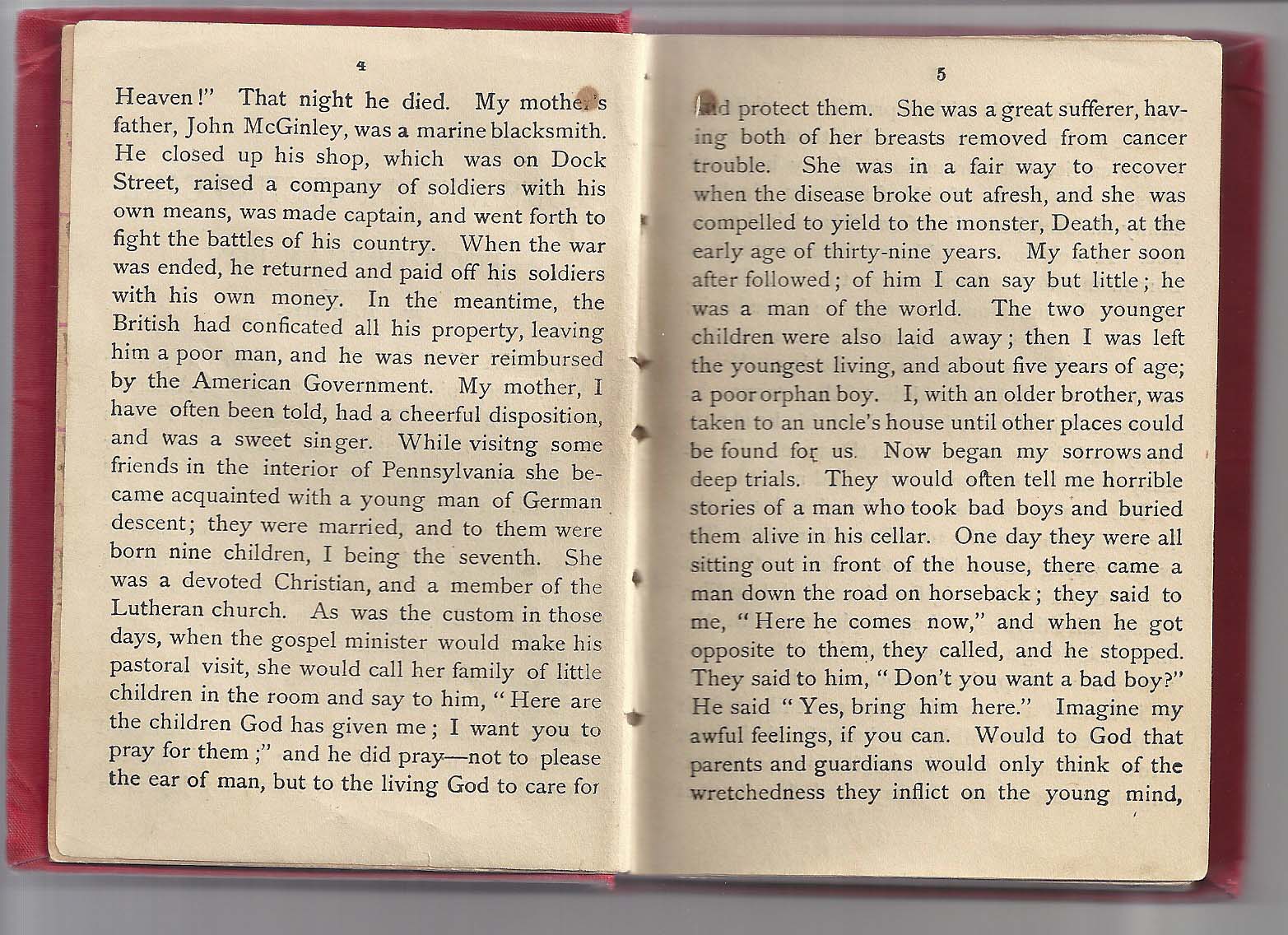 4

Heaven!" That night he died. My mother's father, John McGinley, was a marine blacksmith. He closed up his shop, which was on Dock Street, raised a company of soldiers with his own means, was made captain, and went forth to fight the battles of his country. When the war was ended, he returned and paid off his soldiers with his own money. In the meantime, the British had conficated all his property, leaving him a poor man, and he was never reimbursed by the American Government. My mother, I have often been told, had a cheerful disposition, and was a sweet singer. While visitng some friends in the interior of Pennsylvania she became acquainted with a young man of German descent; they were married, and to them were born nine children, I being the seventh. She was a devoted Christian, and a member of the Lutheran church. As was the custom in those days, when the gospel minister would make his pastoral visit, she would call her family of little children in the room and say to him, "Here are the children God has given me; I want you to pray for them;" and he did pray—not to please the ear of man, but to the living God to care for

5

and protect them. She was a great sufferer, having both of her breasts removed from cancer trouble. She was in a fair way to recover when the disease broke out afresh, and she was compelled to yield to the monster, Death, at the early age of thirty-nine years. My father soon after followed; of him I can say but little; he was a man of the world. The two younger children were also laid away; then I was left the youngest living, and about five years of age; a poor orphan boy. I, with an older brother, was taken to an uncle's house until other places could be found for us. Now began my sorrows and deep trials. They would often tell me horrible stories of a man who took bad boys and buried them alive in his cellar. One day they were all sitting out in front of the house, there came a man down the road on horseback; they said to me, "Here he comes now," and when he got opposite to them, they called, and he stopped. They said to him, "Don't you want a bad boy?" He said "Yes, bring him here." Imagine my awful feelings, if you can. Would to God that parents and guardians would only think of the wretchedness they inflict on the young mind,